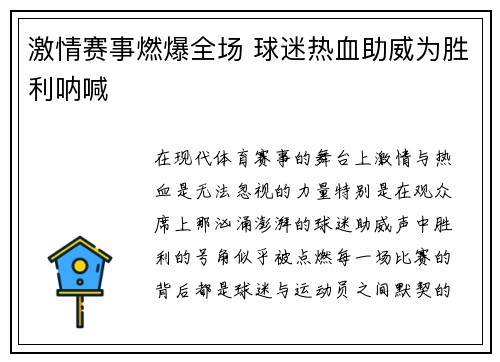 激情赛事燃爆全场 球迷热血助威为胜利呐喊

在现代体育赛事的舞台上激情与热血是无法忽视的力量特别是在观众席上那汹涌澎湃的球迷助威声中胜利的号角似乎被点燃每一场比赛的背后都是球迷与运动员之间默契的